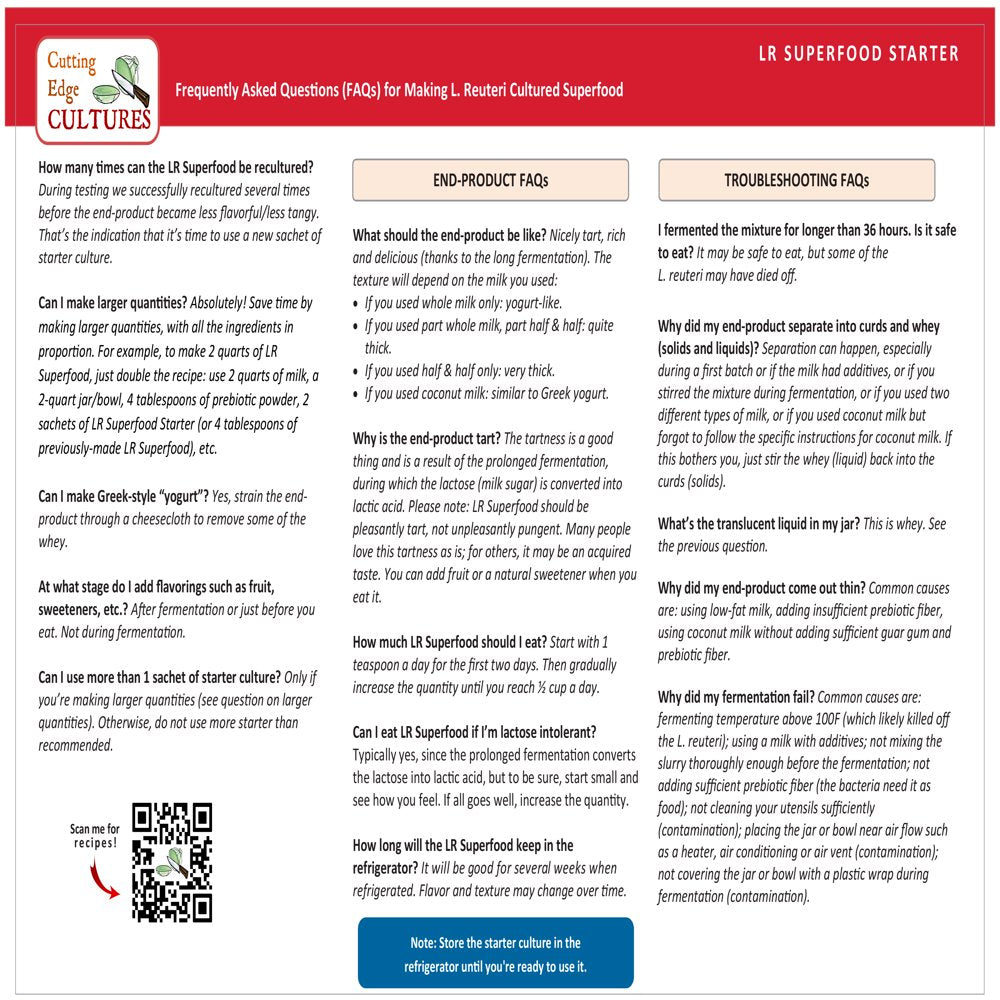 Cutting Edge CULTURES

LR SUPERFOOD STARTER

Frequently Asked Questions (FAQs) for Making L. Reuteri Cultured Superfood

How many times can the LR Superfood be recultured? During testing we successfully recultured several times before the end-product became less flavorful/less tangy. That's the indication that it's time to use a new sachet of starter culture.

Can I make larger quantities? Absolutely! Save time by making larger quantities, with all the ingredients in proportion. For example, to make 2 quarts of LR Superfood, just double the recipe: use 2 quarts of milk, a 2-quart jar/bowl, 4 tablespoons of prebiotic powder, 2 sachets of LR Superfood Starter (or 4 tablespoons of previously-made LR Superfood), etc.

Can I make Greek-style "yogurt"? Yes, strain the end-product through a cheesecloth to remove some of the whey.

At what stage do I add flavorings such as fruit, sweeteners, etc.? After fermentation or just before you eat. Not during fermentation.

Can I use more than 1 sachet of starter culture? Only if you're making larger quantities (see question on larger quantities). Otherwise, do not use more starter than recommended.

Scan me for recipes!

END-PRODUCT FAQs

What should the end-product be like? Nicely tart, rich and delicious (thanks to the long fermentation). The texture will depend on the milk you used:
• If you used whole milk only: yogurt-like.
• If you used part whole milk, part half & half: quite thick.
• If you used half & half only: very thick.
• If you used coconut milk: similar to Greek yogurt.

Why is the end-product tart? The tartness is a good thing and is a result of the prolonged fermentation, during which the lactose (milk sugar) is converted into lactic acid. Please note: LR Superfood should be pleasantly tart, not unpleasantly pungent. Many people love this tartness as is; for others, it may be an acquired taste. You can add fruit or a natural sweetener when you eat it.

How much LR Superfood should I eat? Start with 1 teaspoon a day for the first two days. Then gradually increase the quantity until you reach ½ cup a day.

Can I eat LR Superfood if I'm lactose intolerant? Typically yes, since the prolonged fermentation converts the lactose into lactic acid, but to be sure, start small and see how you feel. If all goes well, increase the quantity.

How long will the LR Superfood keep in the refrigerator? It will be good for several weeks when refrigerated. Flavor and texture may change over time.

Note: Store the starter culture in the refrigerator until you're ready to use it.

TROUBLESHOOTING FAQs

I fermented the mixture for longer than 36 hours. Is it safe to eat? It may be safe to eat, but some of the L. reuteri may have died off.

Why did my end-product separate into curds and whey (solids and liquids)? Separation can happen, especially during a first batch or if the milk had additives, or if you stirred the mixture during fermentation, or if you used two different types of milk, or if you used coconut milk but forgot to follow the specific instructions for coconut milk. If this bothers you, just stir the whey (liquid) back into the curds (solids).

What's the translucent liquid in my jar? This is whey. See the previous question.

Why did my end-product come out thin? Common causes are: using low-fat milk, adding insufficient prebiotic fiber, using coconut milk without adding sufficient guar gum and prebiotic fiber.

Why did my fermentation fail? Common causes are: fermenting temperature above 100F (which likely killed off the L. reuteri); using a milk with additives; not mixing the slurry thoroughly enough before the fermentation; not adding sufficient prebiotic fiber (the bacteria need it as food); not cleaning your utensils sufficiently (contamination); placing the jar or bowl near air flow such as a heater, air conditioning or air vent (contamination); not covering the jar or bowl with a plastic wrap during fermentation (contamination).